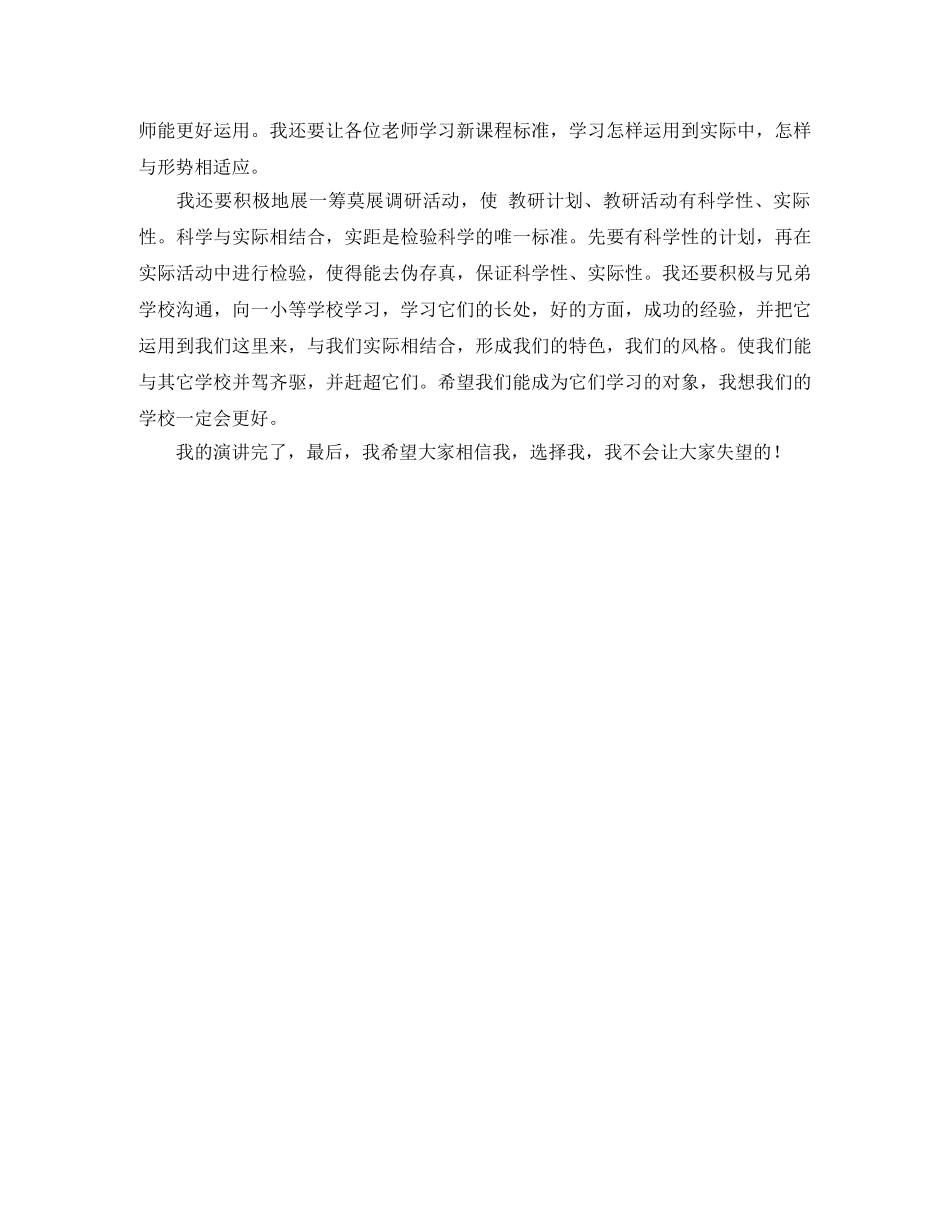 师能更好运用。我还要让各位老师学习新课程标准，学习怎样运用到实际中，怎样与形势相适应。

我还要积极地展一筹莫展调研活动，使 教研计划、教研活动有科学性、实际性。科学与实际相结合，实距是检验科学的唯一标准。先要有科学性的计划，再在实际活动中进行检验，使得能去伪存真，保证科学性、实际性。我还要积极与兄弟学校沟通，向一小等学校学习，学习它们的长处，好的方面，成功的经验，并把它运用到我们这里来，与我们实际相结合，形成我们的特色，我们的风格。使我们能与其它学校并驾齐驱，并赶超它们。希望我们能成为它们学习的对象，我想我们的学校一定会更好。

我的演讲完了，最后，我希望大家相信我，选择我，我不会让大家失望的！